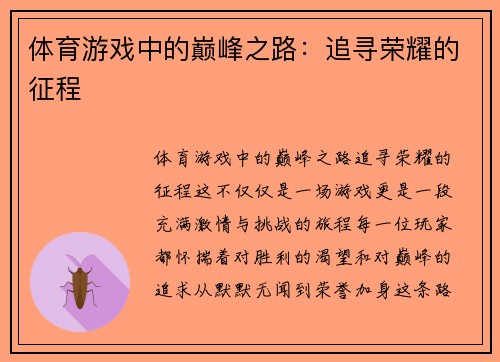 体育游戏中的巅峰之路：追寻荣耀的征程

体育游戏中的巅峰之路追寻荣耀的征程这不仅仅是一场游戏更是一段充满激情与挑战的旅程每一位玩家都怀揣着对胜利的渴望和对巅峰的追求从默默无闻到荣誉加身这条路